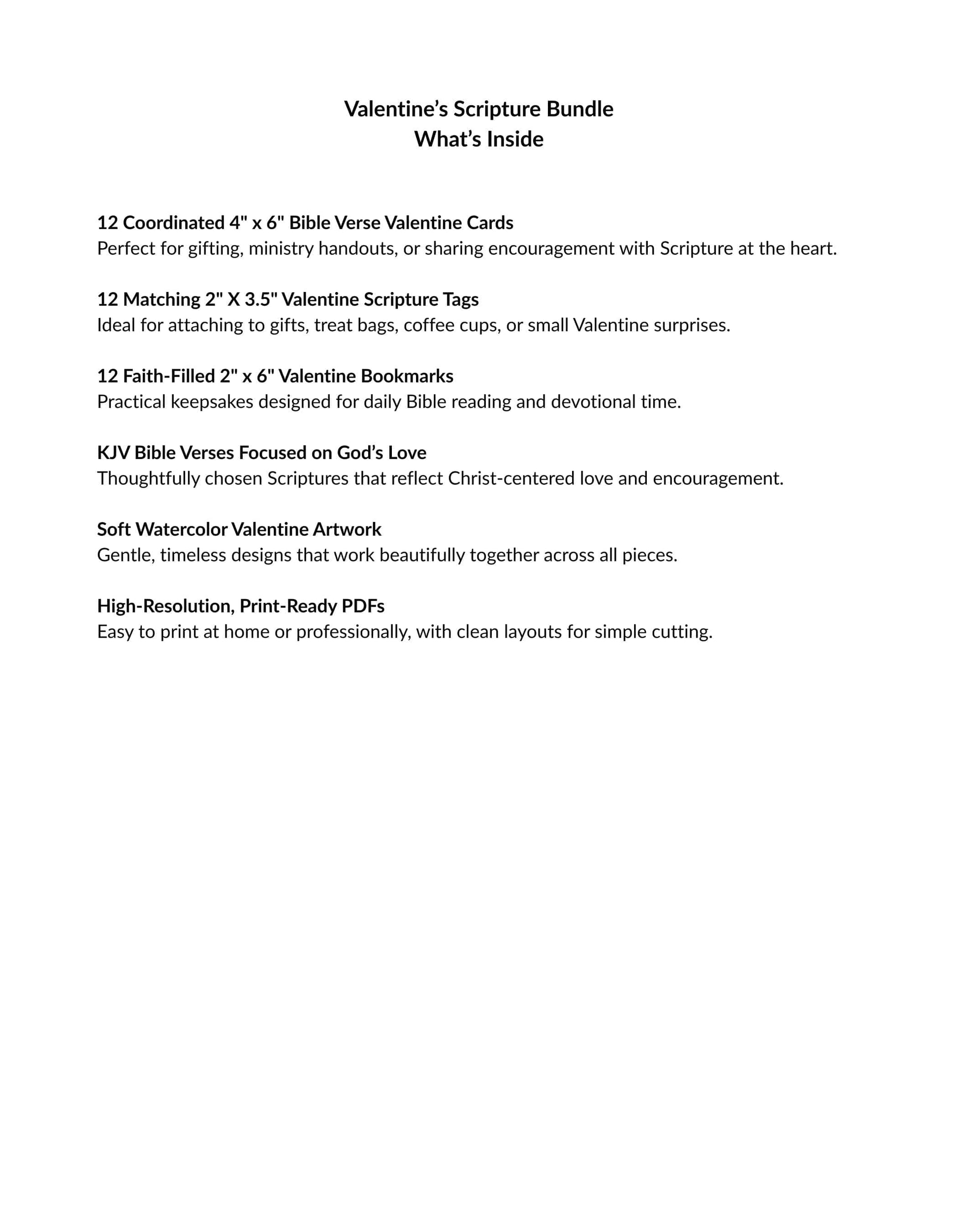 Valentine’s Scripture Bundle
What’s Inside

12 Coordinated 4" x 6" Bible Verse Valentine Cards
Perfect for gifting, ministry handouts, or sharing encouragement with Scripture at the heart.

12 Matching 2" X 3.5" Valentine Scripture Tags
Ideal for attaching to gifts, treat bags, coffee cups, or small Valentine surprises.

12 Faith-Filled 2" x 6" Valentine Bookmarks
Practical keepsakes designed for daily Bible reading and devotional time.

KJV Bible Verses Focused on God’s Love
Thoughtfully chosen Scriptures that reflect Christ-centered love and encouragement.

Soft Watercolor Valentine Artwork
Gentle, timeless designs that work beautifully together across all pieces.

High-Resolution, Print-Ready PDFs
Easy to print at home or professionally, with clean layouts for simple cutting.